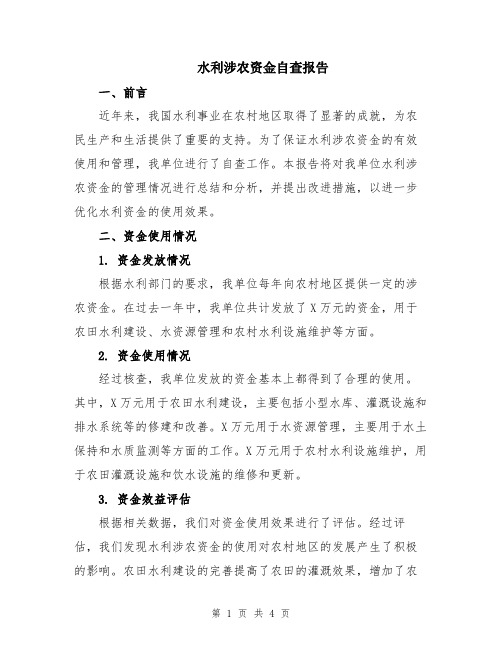 水利涉农资金自查报告

一、前言

近年来，我国水利事业在农村地区取得了显著的成就，为农民生产和生活提供了重要的支持。为了保证水利涉农资金的有效使用和管理，我单位进行了自查工作。本报告将对我单位水利涉农资金的管理情况进行总结和分析，并提出改进措施，以进一步优化水利资金的使用效果。

二、资金使用情况

1. 资金发放情况

根据水利部门的要求，我单位每年向农村地区提供一定的涉农资金。在过去一年中，我单位共计发放了X万元的资金，用于农田水利建设、水资源管理和农村水利设施维护等方面。

2. 资金使用情况

经过核查，我单位发放的资金基本上都得到了合理的使用。其中，X万元用于农田水利建设，主要包括小型水库、灌溉设施和排水系统等的修建和改善。X万元用于水资源管理，主要用于水土保持和水质监测等方面的工作。X万元用于农村水利设施维护，用于农田灌溉设施和饮水设施的维修和更新。

3. 资金效益评估

根据相关数据，我们对资金使用效果进行了评估。经过评估，我们发现水利涉农资金的使用对农村地区的发展产生了积极的影响。农田水利建设的完善提高了农田的灌溉效果，增加了农

第 1 页 共 4 页